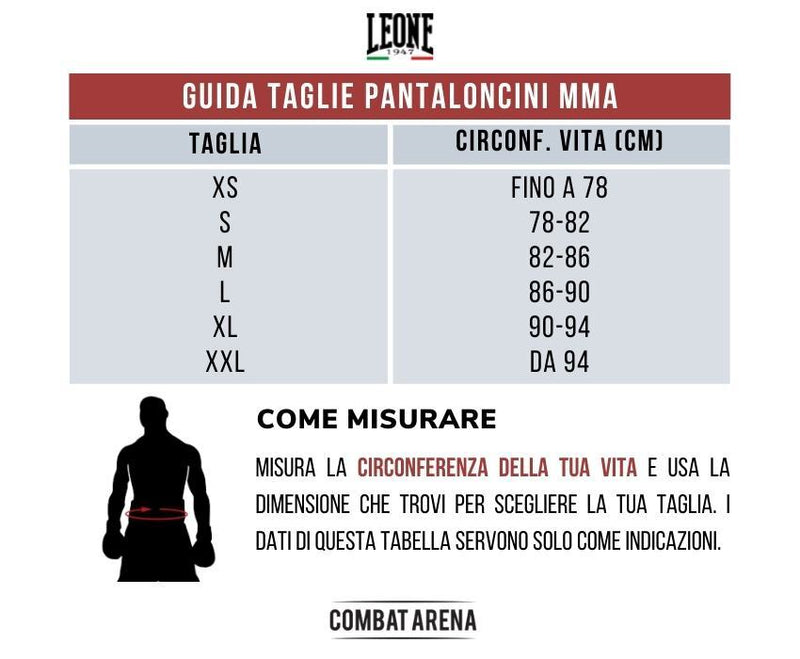 LEONE
1947

GUIDA TAGLIE PANTALONCINI MMA

| TAGLIA | CIRCONF. VITA (CM) |
|---|---|
| XS | FINO A 78 |
| S | 78-82 |
| M | 82-86 |
| L | 86-90 |
| XL | 90-94 |
| XXL | DA 94 |

COME MISURARE

MISURA LA CIRCONFERENZA DELLA TUA VITA E USA LA DIMENSIONE CHE TROVI PER SCEGLIERE LA TUA TAGLIA. I DATI DI QUESTA TABELLA SERVONO SOLO COME INDICAZIONI.

COMBAT ARENA